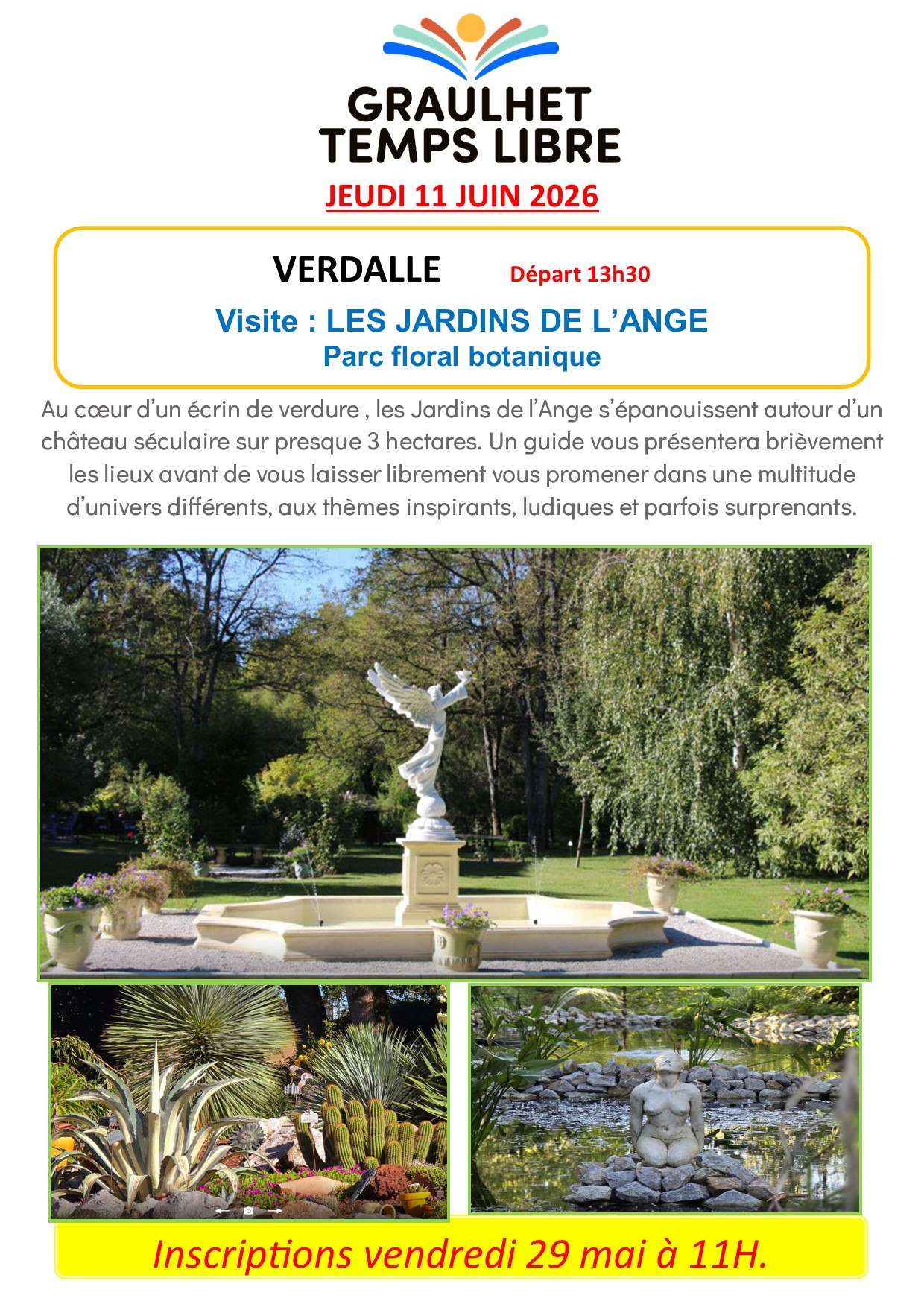 GRAULHET
TEMPS LIBRE

JEUDI 11 JUIN 2026

VERDALLE Départ 13h30

Visite : LES JARDINS DE L'ANGE
Parc floral botanique

Au cœur d'un écrin de verdure , les Jardins de l'Ange s'épanouissent autour d'un château séculaire sur presque 3 hectares. Un guide vous présentera brièvement les lieux avant de vous laisser librement vous promener dans une multitude d'univers différents, aux thèmes inspirants, ludiques et parfois surprenants.

Inscriptions vendredi 29 mai à 11H.